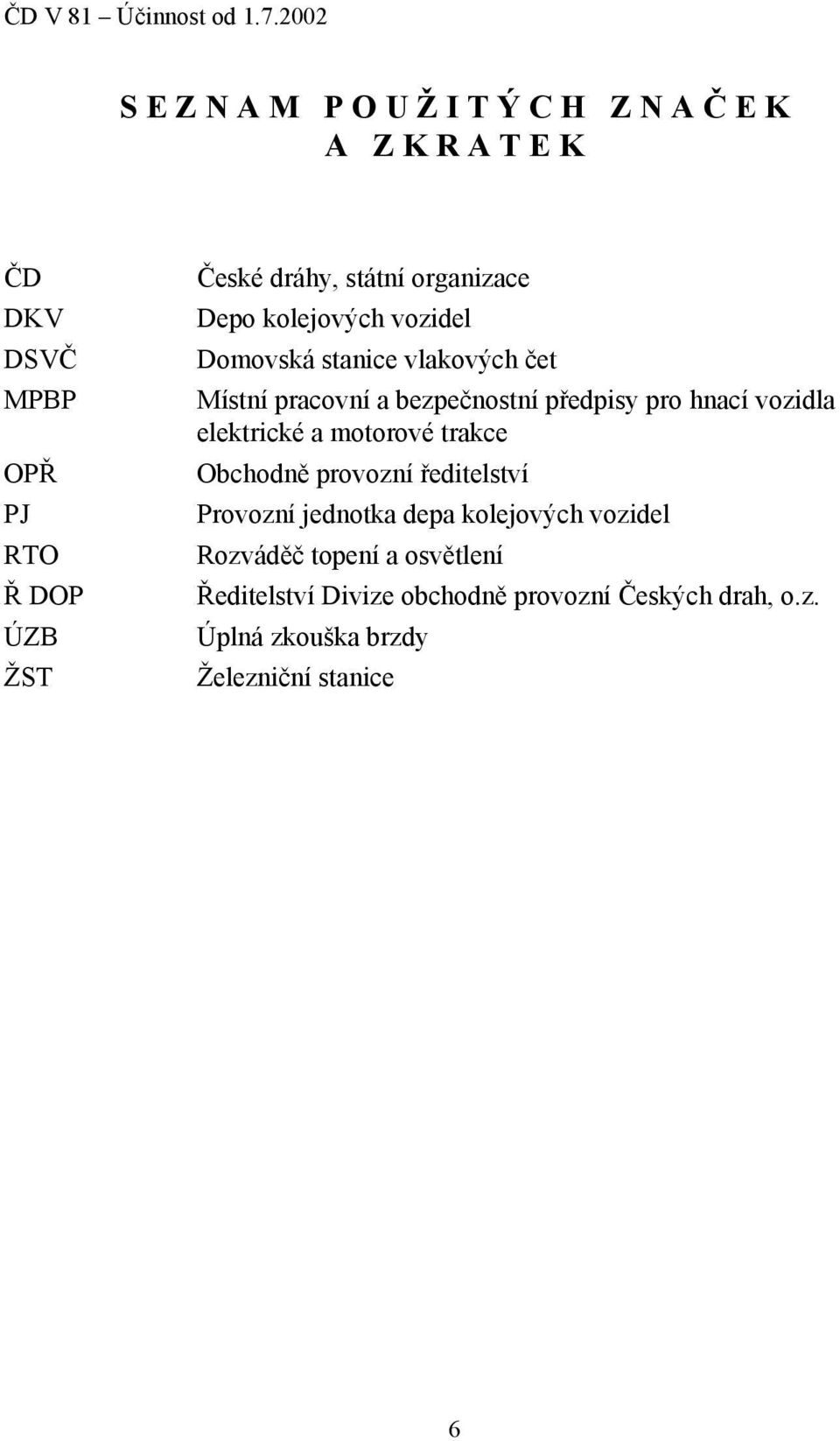 ČD V 81 – Účinnost od 1.7.2002

S E Z N A M P O U Ž I T Ý C H Z N A Č E K
A Z K R A T E K

| | |
|---|---|
| ČD | České dráhy, státní organizace |
| DKV | Depo kolejových vozidel |
| DSVČ | Domovská stanice vlakových čet |
| MPBP | Místní pracovní a bezpečnostní předpisy pro hnací vozidla elektrické a motorové trakce |
| OPŘ | Obchodně provozní ředitelství |
| PJ | Provozní jednotka depa kolejových vozidel |
| RTO | Rozváděč topení a osvětlení |
| Ř DOP | Ředitelství Divize obchodně provozní Českých drah, o.z. |
| ÚZB | Úplná zkouška brzdy |
| ŽST | Železniční stanice |

6